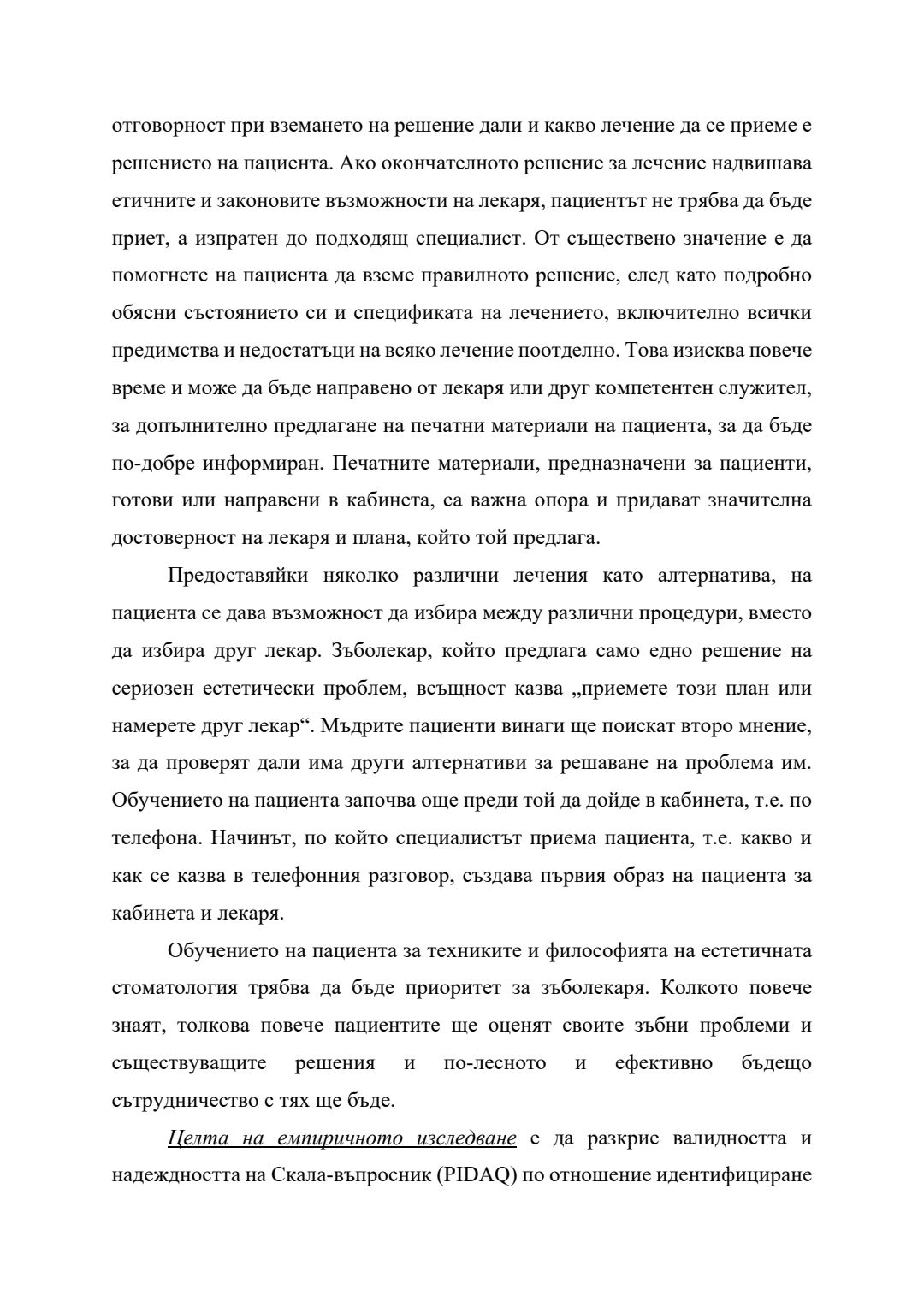 отговорност при вземането на решение дали и какво лечение да се приеме е решението на пациента. Ако окончателното решение за лечение надвишава етичните и законовите възможности на лекаря, пациентът не трябва да бъде приет, а изпратен до подходящ специалист. От съществено значение е да помогнете на пациента да вземе правилното решение, след като подробно обясни състоянието си и спецификата на лечението, включително всички предимства и недостатъци на всяко лечение поотделно. Това изисква повече време и може да бъде направено от лекаря или друг компетентен служител, за допълнително предлагане на печатни материали на пациента, за да бъде по-добре информиран. Печатните материали, предназначени за пациенти, готови или направени в кабинета, са важна опора и придават значителна достоверност на лекаря и плана, който той предлага.

Предоставяйки няколко различни лечения като алтернатива, на пациента се дава възможност да избира между различни процедури, вместо да избира друг лекар. Зъболекар, който предлага само едно решение на сериозен естетически проблем, всъщност казва „приемете този план или намерете друг лекар“. Мъдрите пациенти винаги ще поискат второ мнение, за да проверят дали има други алтернативи за решаване на проблема им. Обучението на пациента започва още преди той да дойде в кабинета, т.е. по телефона. Начинът, по който специалистът приема пациента, т.е. какво и как се казва в телефонния разговор, създава първия образ на пациента за кабинета и лекаря.

Обучението на пациента за техниките и философията на естетичната стоматология трябва да бъде приоритет за зъболекаря. Колкото повече знаят, толкова повече пациентите ще оценят своите зъбни проблеми и съществуващите решения и по-лесното и ефективно бъдещо сътрудничество с тях ще бъде.

Целта на емпиричното изследване е да разкрие валидността и надеждността на Скала-въпросник (PIDAQ) по отношение идентифициране